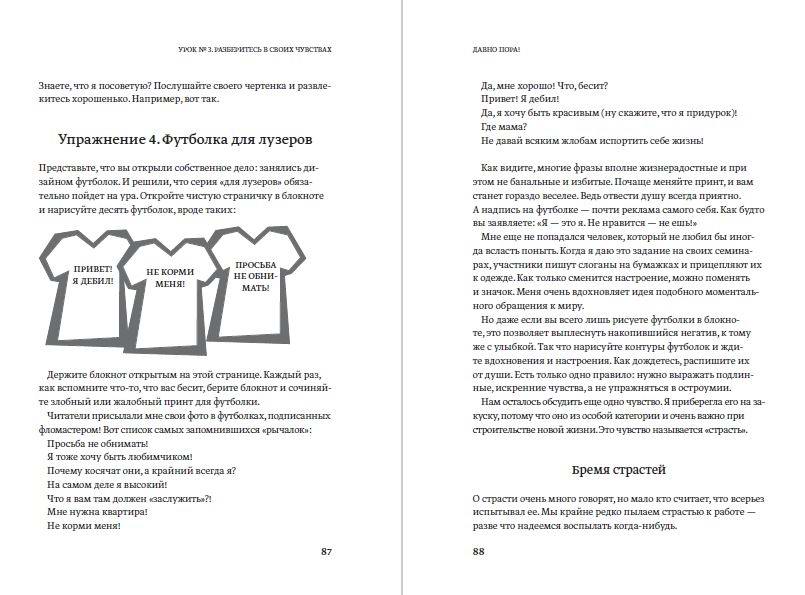 УРОК № 3. РАЗБЕРИТЕСЬ В СВОИХ ЧУВСТВАХ

Знаете, что я посоветую? Послушайте своего чертенка и развлекитесь хорошенько. Например, вот так.

Упражнение 4. Футболка для лузеров

Представьте, что вы открыли собственное дело: занялись дизайном футболок. И решили, что серия «для лузеров» обязательно пойдет на ура. Откройте чистую страничку в блокноте и нарисуйте десять футболок, вроде таких:

ПРИВЕТ! Я ДЕБИЛ!

НЕ КОРМИ МЕНЯ!

ПРОСЬБА НЕ ОБНИМАТЬ!

Держите блокнот открытым на этой странице. Каждый раз, как вспомните что-то, что вас бесит, берите блокнот и сочиняйте злобный или жалобный принт для футболки.

Читатели присылали мне свои фото в футболках, подписанных фломастером! Вот список самых запомнившихся «рычалок»:
Просьба не обнимать!
Я тоже хочу быть любимчиком!
Почему косячат они, а крайний всегда я?
На самом деле я высокий!
Что я вам там должен «заслужить»?!
Мне нужна квартира!
Не корми меня!

87

ДАВНО ПОРА!

Да, мне хорошо! Что, бесит?
Привет! Я дебил!
Да, я хочу быть красивым (ну скажите, что я придурок)!
Где мама?
Не давай всяким жлобам испортить себе жизнь!

Как видите, многие фразы вполне жизнерадостные и при этом не банальные и избитые. Почаще меняйте принт, и вам станет гораздо веселее. Ведь отвести душу всегда приятно. А надпись на футболке — почти реклама самого себя. Как будто вы заявляете: «Я — это я. Не нравится — не ешь!»

Мне еще не попадался человек, который не любил бы иногда всласть поныть. Когда я даю это задание на своих семинарах, участники пишут слоганы на бумажках и прицепляют их к одежде. Как только сменится настроение, можно поменять и значок. Меня очень вдохновляет идея подобного моментального обращения к миру.

Но даже если вы всего лишь рисуете футболки в блокноте, это позволяет выплеснуть накопившийся негатив, к тому же с улыбкой. Так что нарисуйте контуры футболок и ждите вдохновения и настроения. Как дождетесь, распишите их от души. Есть только одно правило: нужно выражать подлинные, искренние чувства, а не упражняться в остроумии.

Нам осталось обсудить еще одно чувство. Я приберегла его на закуску, потому что оно из особой категории и очень важно при строительстве новой жизни. Это чувство называется «страсть».

Бремя страстей

О страсти очень много говорят, но мало кто считает, что всерьез испытывал ее. Мы крайне редко пылаем страстью к работе — разве что надеемся воспылать когда-нибудь.

88